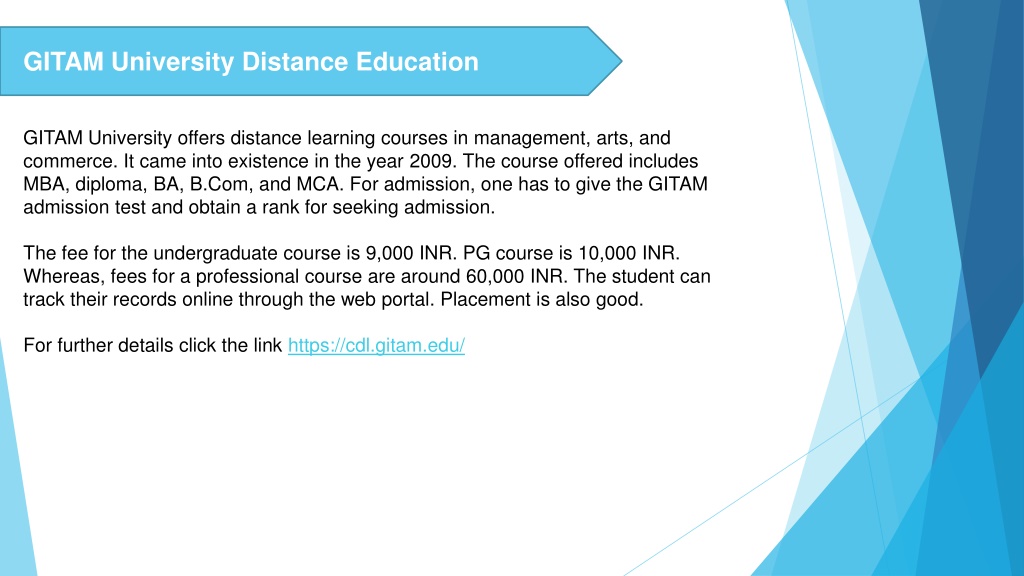 GITAM University Distance Education

GITAM University offers distance learning courses in management, arts, and commerce. It came into existence in the year 2009. The course offered includes MBA, diploma, BA, B.Com, and MCA. For admission, one has to give the GITAM admission test and obtain a rank for seeking admission.

The fee for the undergraduate course is 9,000 INR. PG course is 10,000 INR. Whereas, fees for a professional course are around 60,000 INR. The student can track their records online through the web portal. Placement is also good.

For further details click the link https://cdl.gitam.edu/